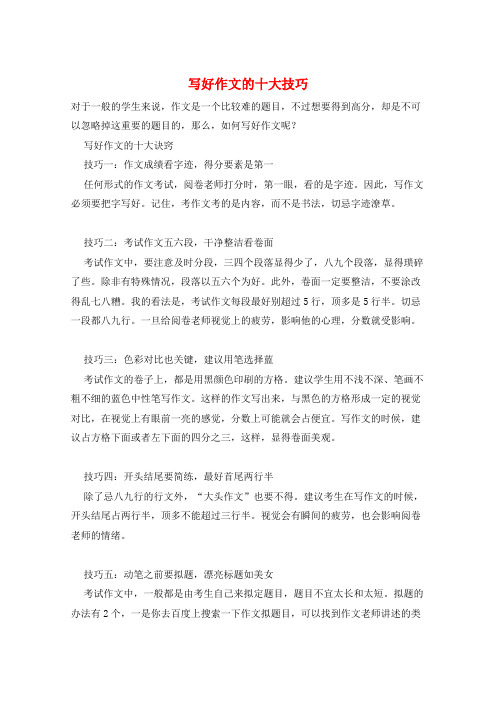 写好作文的十大技巧

对于一般的学生来说，作文是一个比较难的题目，不过想要得到高分，却是不可以忽略掉这重要的题目的，那么，如何写好作文呢？

写好作文的十大诀窍

技巧一：作文成绩看字迹，得分要素是第一

任何形式的作文考试，阅卷老师打分时，第一眼，看的是字迹。因此，写作文必须要把字写好。记住，考作文考的是内容，而不是书法，切忌字迹潦草。

技巧二：考试作文五六段，干净整洁看卷面

考试作文中，要注意及时分段，三四个段落显得少了，八九个段落，显得琐碎了些。除非有特殊情况，段落以五六个为好。此外，卷面一定要整洁，不要涂改得乱七八糟。我的看法是，考试作文每段最好别超过 5 行，顶多是 5 行半。切忌一段都八九行。一旦给阅卷老师视觉上的疲劳，影响他的心理，分数就受影响。

技巧三：色彩对比也关键，建议用笔选择蓝

考试作文的卷子上，都是用黑颜色印刷的方格。建议学生用不浅不深、笔画不粗不细的蓝色中性笔写作文。这样的作文写出来，与黑色的方格形成一定的视觉对比，在视觉上有眼前一亮的感觉，分数上可能就会占便宜。写作文的时候，建议占方格下面或者左下面的四分之三，这样，显得卷面美观。

技巧四：开头结尾要简练，最好首尾两行半

除了忌八九行的行文外，“大头作文”也要不得。建议考生在写作文的时候，开头结尾占两行半，顶多不能超过三行半。视觉会有瞬间的疲劳，也会影响阅卷老师的情绪。

技巧五：动笔之前要拟题，漂亮标题如美女

考试作文中，一般都是由考生自己来拟定题目，题目不宜太长和太短。拟题的办法有 2 个，一是你去百度上搜索一下作文拟题目，可以找到作文老师讲述的类